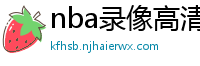 nba录像高清

kfhsb.njhaierwx.com